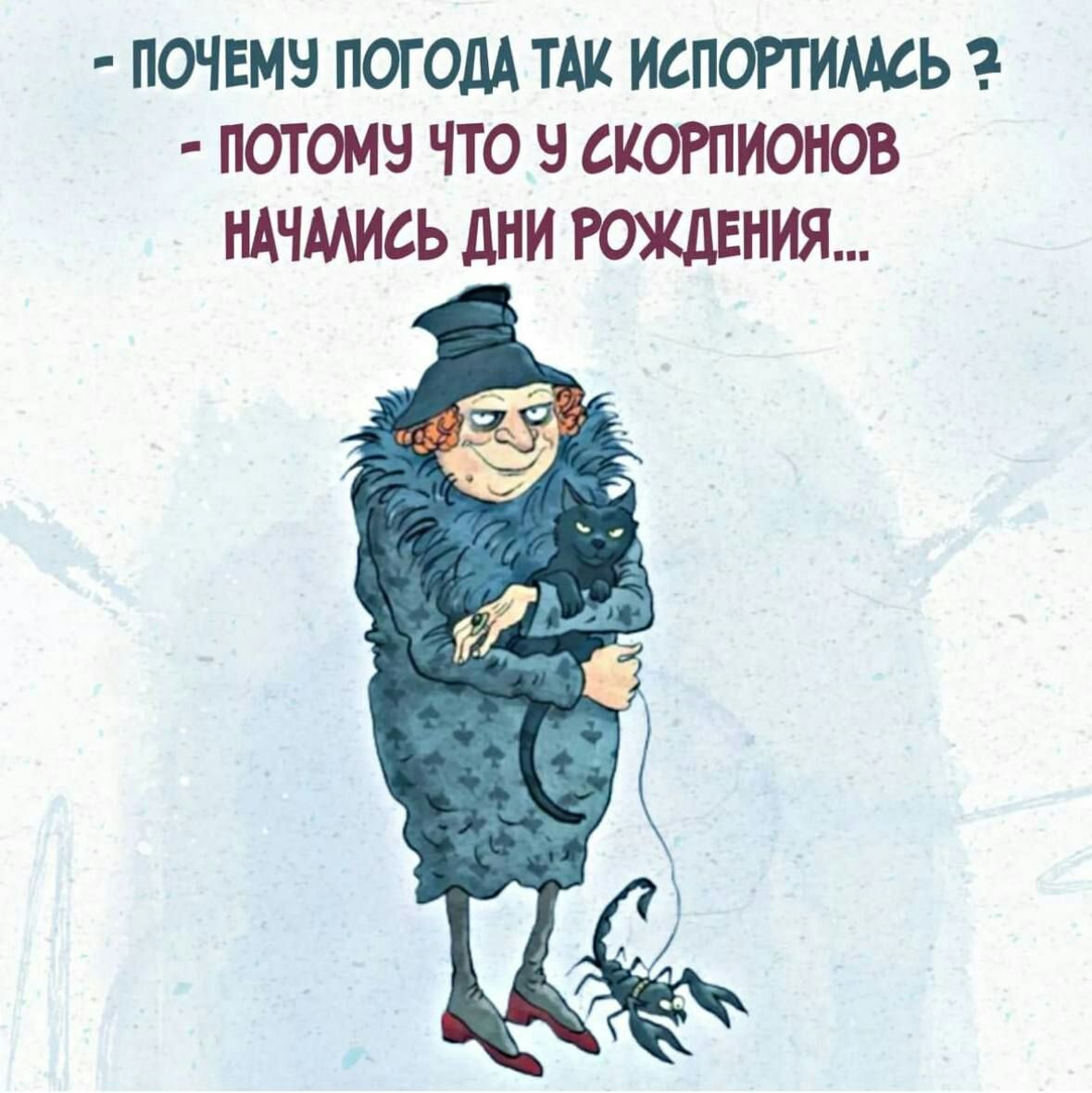 - ПОЧЕМУ ПОГОДА ТАК ИСПОРТИЛАСЬ ?
- ПОТОМУ ЧТО У СКОРПИОНОВ НАЧАЛИСЬ ДНИ РОЖДЕНИЯ...